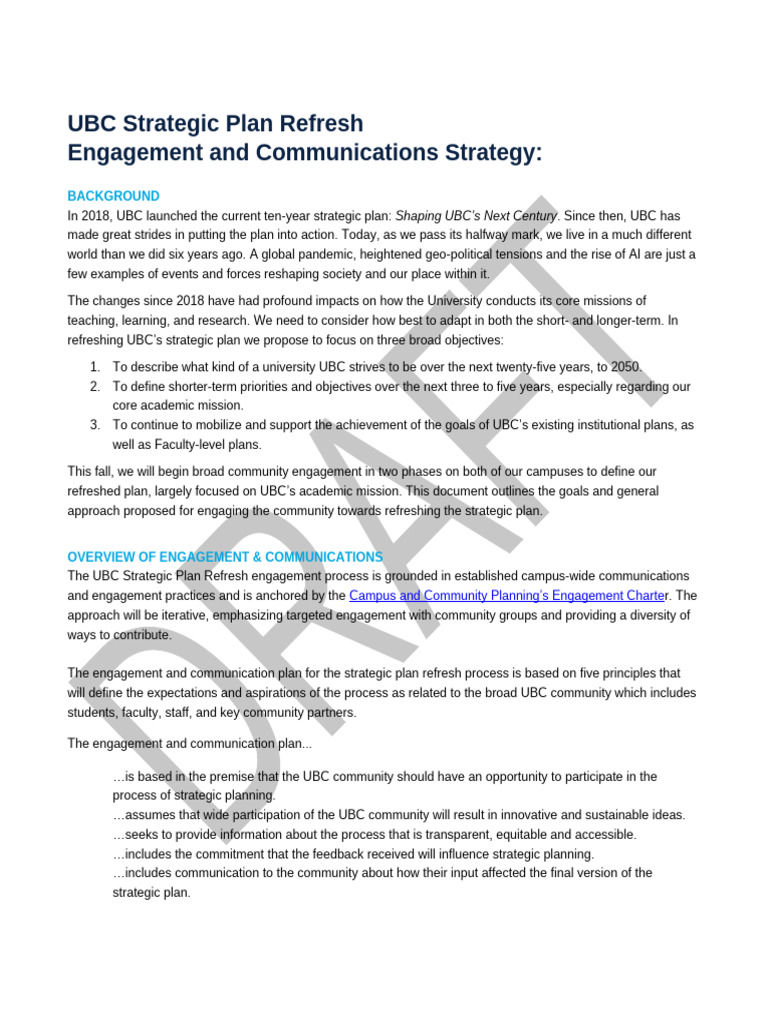 UBC Strategic Plan Refresh
Engagement and Communications Strategy:

BACKGROUND
In 2018, UBC launched the current ten-year strategic plan: Shaping UBC's Next Century. Since then, UBC has made great strides in putting the plan into action. Today, as we pass its halfway mark, we live in a much different world than we did six years ago. A global pandemic, heightened geo-political tensions and the rise of AI are just a few examples of events and forces reshaping society and our place within it.

The changes since 2018 have had profound impacts on how the University conducts its core missions of teaching, learning, and research. We need to consider how best to adapt in both the short- and longer-term. In refreshing UBC's strategic plan we propose to focus on three broad objectives:

1. To describe what kind of a university UBC strives to be over the next twenty-five years, to 2050.
2. To define shorter-term priorities and objectives over the next three to five years, especially regarding our core academic mission.
3. To continue to mobilize and support the achievement of the goals of UBC's existing institutional plans, as well as Faculty-level plans.

This fall, we will begin broad community engagement in two phases on both of our campuses to define our refreshed plan, largely focused on UBC's academic mission. This document outlines the goals and general approach proposed for engaging the community towards refreshing the strategic plan.

OVERVIEW OF ENGAGEMENT & COMMUNICATIONS
The UBC Strategic Plan Refresh engagement process is grounded in established campus-wide communications and engagement practices and is anchored by the Campus and Community Planning's Engagement Charter. The approach will be iterative, emphasizing targeted engagement with community groups and providing a diversity of ways to contribute.

The engagement and communication plan for the strategic plan refresh process is based on five principles that will define the expectations and aspirations of the process as related to the broad UBC community which includes students, faculty, staff, and key community partners.

The engagement and communication plan...

…is based in the premise that the UBC community should have an opportunity to participate in the process of strategic planning.
…assumes that wide participation of the UBC community will result in innovative and sustainable ideas.
…seeks to provide information about the process that is transparent, equitable and accessible.
…includes the commitment that the feedback received will influence strategic planning.
…includes communication to the community about how their input affected the final version of the strategic plan.

DRAFT